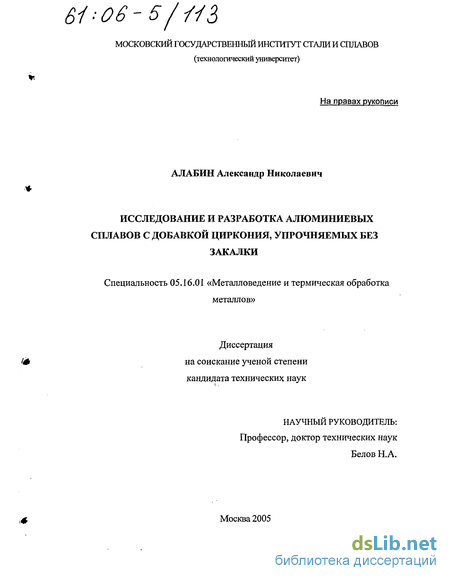 61:06-5/113

МОСКОВСКИЙ ГОСУДАРСТВЕННЫЙ ИНСТИТУТ СТАЛИ И СПЛАВОВ
(технологический университет)

На правах рукописи

АЛАБИН Александр Николаевич

ИССЛЕДОВАНИЕ И РАЗРАБОТКА АЛЮМИНИЕВЫХ СПЛАВОВ С ДОБАВКОЙ ЦИРКОНИЯ, УПРОЧНЯЕМЫХ БЕЗ ЗАКАЛКИ

Специальность 05.16.01 «Металловедение и термическая обработка металлов»

Диссертация
на соискание ученой степени
кандидата технических наук

НАУЧНЫЙ РУКОВОДИТЕЛЬ:
Профессор, доктор технических наук
Белов Н.А.

Москва 2005

dsLib.net
библиотека диссертаций